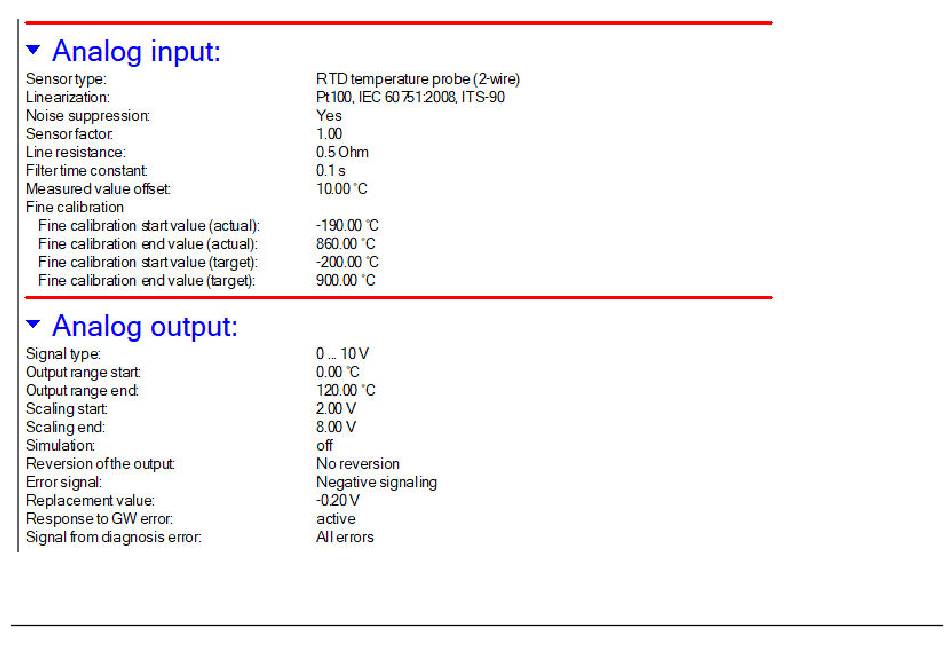 Analog input:

| | |
|---|---|
| Sensor type: | RTD temperature probe (2-wire) |
| Linearization: | Pt100, IEC 60751:2008, ITS-90 |
| Noise suppression: | Yes |
| Sensor factor: | 1.00 |
| Line resistance: | 0.5 Ohm |
| Filter time constant: | 0.1 s |
| Measured value offset: | 10.00 °C |
| Fine calibration | |
| Fine calibration start value (actual): | -190.00 °C |
| Fine calibration end value (actual): | 860.00 °C |
| Fine calibration start value (target): | -200.00 °C |
| Fine calibration end value (target): | 900.00 °C |

Analog output:

| | |
|---|---|
| Signal type: | 0 ... 10 V |
| Output range start: | 0.00 °C |
| Output range end: | 120.00 °C |
| Scaling start: | 2.00 V |
| Scaling end: | 8.00 V |
| Simulation: | off |
| Reversion of the output: | No reversion |
| Error signal: | Negative signaling |
| Replacement value: | -0.20 V |
| Response to GW error: | active |
| Signal from diagnosis error: | All errors |